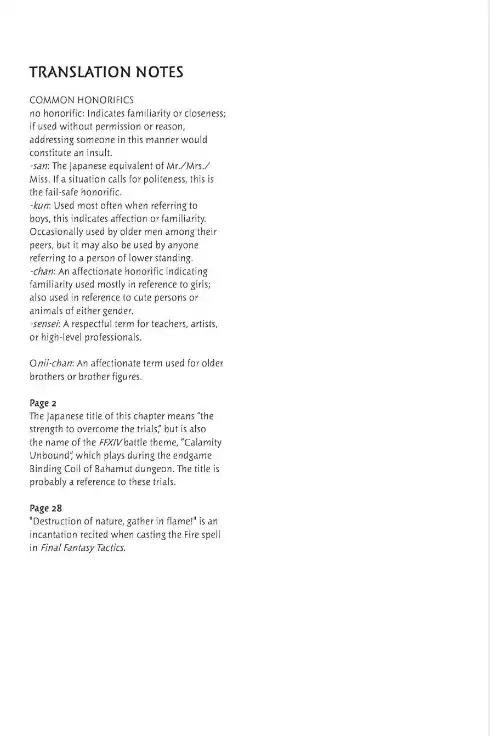 TRANSLATION NOTES

COMMON HONORIFICS
no honorific: Indicates familiarity or closeness; if used without permission or reason, addressing someone in this manner would constitute an insult.
-san: The Japanese equivalent of Mr./Mrs./Miss. If a situation calls for politeness, this is the fail-safe honorific.
-kun: Used most often when referring to boys, this indicates affection or familiarity. Occasionally used by older men among their peers, but it may also be used by anyone referring to a person of lower standing.
-chan: An affectionate honorific indicating familiarity used mostly in reference to girls; also used in reference to cute persons or animals of either gender.
-sensei: A respectful term for teachers, artists, or high-level professionals.

Onii-chan: An affectionate term used for older brothers or brother figures.

Page 2
The Japanese title of this chapter means "the strength to overcome the trials," but is also the name of the FFXIV battle theme, "Calamity Unbound," which plays during the endgame Binding Coil of Bahamut dungeon. The title is probably a reference to these trials.

Page 28
"Destruction of nature, gather in flame!" is an incantation recited when casting the Fire spell in Final Fantasy Tactics.